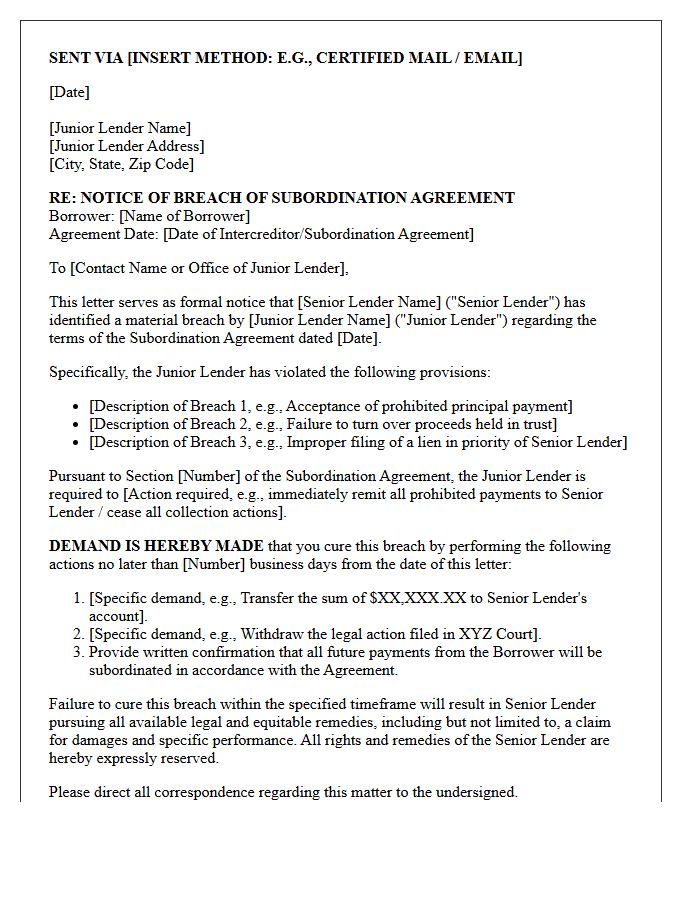 SENT VIA [INSERT METHOD: E.G., CERTIFIED MAIL / EMAIL]

[Date]

[Junior Lender Name]
[Junior Lender Address]
[City, State, Zip Code]

RE: NOTICE OF BREACH OF SUBORDINATION AGREEMENT
Borrower: [Name of Borrower]
Agreement Date: [Date of Intercreditor/Subordination Agreement]

To [Contact Name or Office of Junior Lender],

This letter serves as formal notice that [Senior Lender Name] ("Senior Lender") has identified a material breach by [Junior Lender Name] ("Junior Lender") regarding the terms of the Subordination Agreement dated [Date].

Specifically, the Junior Lender has violated the following provisions:

• [Description of Breach 1, e.g., Acceptance of prohibited principal payment]
• [Description of Breach 2, e.g., Failure to turn over proceeds held in trust]
• [Description of Breach 3, e.g., Improper filing of a lien in priority of Senior Lender]

Pursuant to Section [Number] of the Subordination Agreement, the Junior Lender is required to [Action required, e.g., immediately remit all prohibited payments to Senior Lender / cease all collection actions].

DEMAND IS HEREBY MADE that you cure this breach by performing the following actions no later than [Number] business days from the date of this letter:

1. [Specific demand, e.g., Transfer the sum of $XX,XXX.XX to Senior Lender's account].
2. [Specific demand, e.g., Withdraw the legal action filed in XYZ Court].
3. Provide written confirmation that all future payments from the Borrower will be subordinated in accordance with the Agreement.

Failure to cure this breach within the specified timeframe will result in Senior Lender pursuing all available legal and equitable remedies, including but not limited to, a claim for damages and specific performance. All rights and remedies of the Senior Lender are hereby expressly reserved.

Please direct all correspondence regarding this matter to the undersigned.